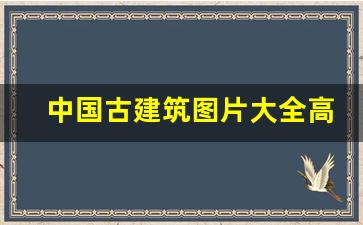 中国古建筑图片大全高